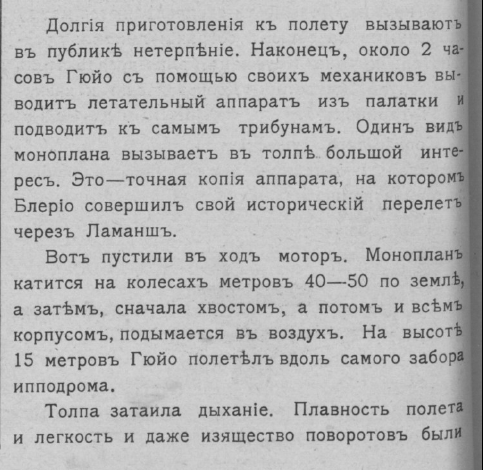 Долгія приготовленія къ полету вызываютъ въ публикѣ нетерпѣніе. Наконецъ, около 2 часовъ Гюйо съ помощью своихъ механиковъ выводитъ летательный аппаратъ изъ палатки и подводитъ къ самымъ трибунамъ. Одинъ видъ моноплана вызываетъ въ толпѣ большой интересъ. Это—точная копія аппарата, на которомъ Блеріо совершилъ свой историческій перелетъ черезъ Ламаншъ.

Вотъ пустили въ ходъ моторъ. Монопланъ катится на колесахъ метровъ 40—50 по землѣ, а затѣмъ, сначала хвостомъ, а потомъ и всѣмъ корпусомъ, подымается въ воздухъ. На высотѣ 15 метровъ Гюйо полетѣлъ вдоль самого забора ипподрома.

Толпа затаила дыханіе. Плавность полета и легкость и даже изящество поворотовъ были